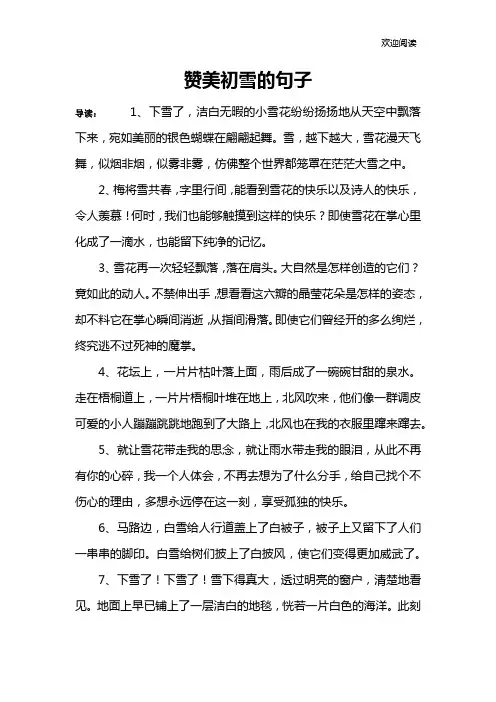 欢迎阅读

赞美初雪的句子

导读： 1、下雪了，洁白无暇的小雪花纷纷扬扬地从天空中飘落下来，宛如美丽的银色蝴蝶在翩翩起舞。雪，越下越大，雪花漫天飞舞，似烟非烟，似雾非雾，仿佛整个世界都笼罩在茫茫大雪之中。

2、梅将雪共春，字里行间，能看到雪花的快乐以及诗人的快乐，令人羡慕！何时，我们也能够触摸到这样的快乐？即使雪花在掌心里化成了一滴水，也能留下纯净的记忆。

3、雪花再一次轻轻飘落，落在肩头。大自然是怎样创造的它们？竟如此的动人。不禁伸出手，想看看这六瓣的晶莹花朵是怎样的姿态，却不料它在掌心瞬间消逝，从指间滑落。即使它们曾经开的多么绚烂，终究逃不过死神的魔掌。

4、花坛上，一片片枯叶落上面，雨后成了一碗碗甘甜的泉水。走在梧桐道上，一片片梧桐叶堆在地上，北风吹来，他们像一群调皮可爱的小人蹦蹦跳跳地跑到了大路上，北风也在我的衣服里蹿来蹿去。

5、就让雪花带走我的思念，就让雨水带走我的眼泪，从此不再有你的心碎，我一个人体会，不再去想为了什么分手，给自己找个不伤心的理由，多想永远停在这一刻，享受孤独的快乐。

6、马路边，白雪给人行道盖上了白被子，被子上又留下了人们一串串的脚印。白雪给树们披上了白披风，使它们变得更加威武了。

7、下雪了！下雪了！雪下得真大，透过明亮的窗户，清楚地看见。地面上早已铺上了一层洁白的地毯，恍若一片白色的海洋。此刻